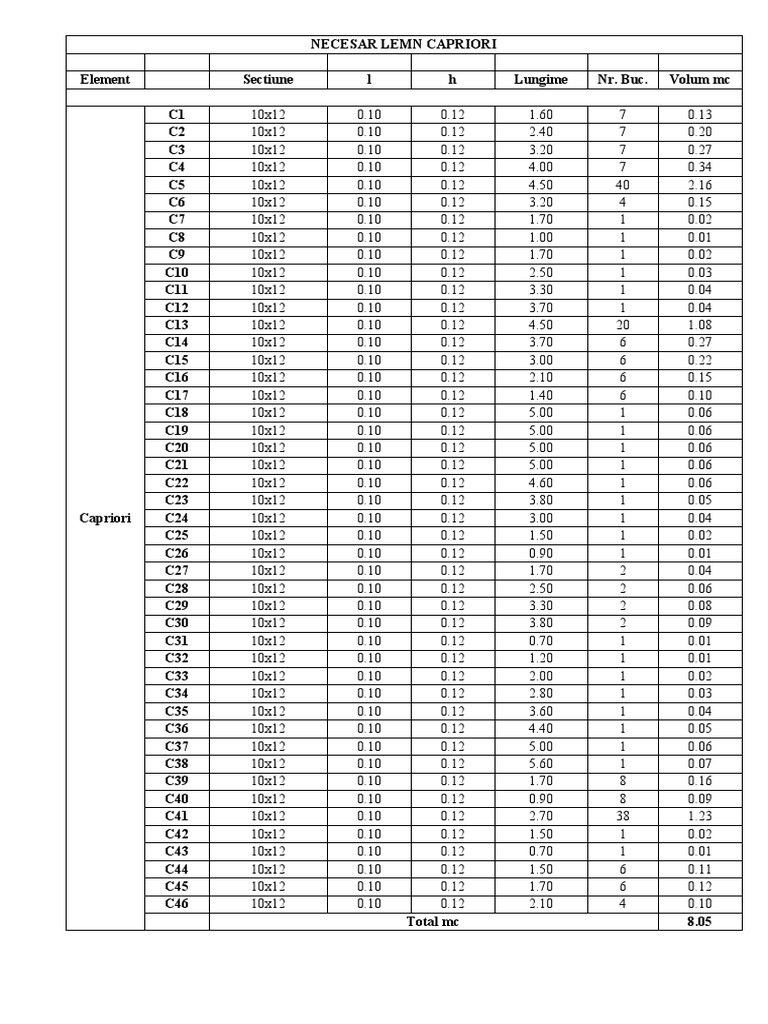 NECESAR LEMN CAPRIORI

| Element | | Sectiune | l | h | Lungime | Nr. Buc. | Volum mc |
|---|---|---|---|---|---|---|---|
| Capriori | C1 | 10x12 | 0.10 | 0.12 | 1.60 | 7 | 0.13 |
| | C2 | 10x12 | 0.10 | 0.12 | 2.40 | 7 | 0.20 |
| | C3 | 10x12 | 0.10 | 0.12 | 3.20 | 7 | 0.27 |
| | C4 | 10x12 | 0.10 | 0.12 | 4.00 | 7 | 0.34 |
| | C5 | 10x12 | 0.10 | 0.12 | 4.50 | 40 | 2.16 |
| | C6 | 10x12 | 0.10 | 0.12 | 3.20 | 4 | 0.15 |
| | C7 | 10x12 | 0.10 | 0.12 | 1.70 | 1 | 0.02 |
| | C8 | 10x12 | 0.10 | 0.12 | 1.00 | 1 | 0.01 |
| | C9 | 10x12 | 0.10 | 0.12 | 1.70 | 1 | 0.02 |
| | C10 | 10x12 | 0.10 | 0.12 | 2.50 | 1 | 0.03 |
| | C11 | 10x12 | 0.10 | 0.12 | 3.30 | 1 | 0.04 |
| | C12 | 10x12 | 0.10 | 0.12 | 3.70 | 1 | 0.04 |
| | C13 | 10x12 | 0.10 | 0.12 | 4.50 | 20 | 1.08 |
| | C14 | 10x12 | 0.10 | 0.12 | 3.70 | 6 | 0.27 |
| | C15 | 10x12 | 0.10 | 0.12 | 3.00 | 6 | 0.22 |
| | C16 | 10x12 | 0.10 | 0.12 | 2.10 | 6 | 0.15 |
| | C17 | 10x12 | 0.10 | 0.12 | 1.40 | 6 | 0.10 |
| | C18 | 10x12 | 0.10 | 0.12 | 5.00 | 1 | 0.06 |
| | C19 | 10x12 | 0.10 | 0.12 | 5.00 | 1 | 0.06 |
| | C20 | 10x12 | 0.10 | 0.12 | 5.00 | 1 | 0.06 |
| | C21 | 10x12 | 0.10 | 0.12 | 5.00 | 1 | 0.06 |
| | C22 | 10x12 | 0.10 | 0.12 | 4.60 | 1 | 0.06 |
| | C23 | 10x12 | 0.10 | 0.12 | 3.80 | 1 | 0.05 |
| | C24 | 10x12 | 0.10 | 0.12 | 3.00 | 1 | 0.04 |
| | C25 | 10x12 | 0.10 | 0.12 | 1.50 | 1 | 0.02 |
| | C26 | 10x12 | 0.10 | 0.12 | 0.90 | 1 | 0.01 |
| | C27 | 10x12 | 0.10 | 0.12 | 1.70 | 2 | 0.04 |
| | C28 | 10x12 | 0.10 | 0.12 | 2.50 | 2 | 0.06 |
| | C29 | 10x12 | 0.10 | 0.12 | 3.30 | 2 | 0.08 |
| | C30 | 10x12 | 0.10 | 0.12 | 3.80 | 2 | 0.09 |
| | C31 | 10x12 | 0.10 | 0.12 | 0.70 | 1 | 0.01 |
| | C32 | 10x12 | 0.10 | 0.12 | 1.20 | 1 | 0.01 |
| | C33 | 10x12 | 0.10 | 0.12 | 2.00 | 1 | 0.02 |
| | C34 | 10x12 | 0.10 | 0.12 | 2.80 | 1 | 0.03 |
| | C35 | 10x12 | 0.10 | 0.12 | 3.60 | 1 | 0.04 |
| | C36 | 10x12 | 0.10 | 0.12 | 4.40 | 1 | 0.05 |
| | C37 | 10x12 | 0.10 | 0.12 | 5.00 | 1 | 0.06 |
| | C38 | 10x12 | 0.10 | 0.12 | 5.60 | 1 | 0.07 |
| | C39 | 10x12 | 0.10 | 0.12 | 1.70 | 8 | 0.16 |
| | C40 | 10x12 | 0.10 | 0.12 | 0.90 | 8 | 0.09 |
| | C41 | 10x12 | 0.10 | 0.12 | 2.70 | 38 | 1.23 |
| | C42 | 10x12 | 0.10 | 0.12 | 1.50 | 1 | 0.02 |
| | C43 | 10x12 | 0.10 | 0.12 | 0.70 | 1 | 0.01 |
| | C44 | 10x12 | 0.10 | 0.12 | 1.50 | 6 | 0.11 |
| | C45 | 10x12 | 0.10 | 0.12 | 1.70 | 6 | 0.12 |
| | C46 | 10x12 | 0.10 | 0.12 | 2.10 | 4 | 0.10 |
| | | Total mc | | | | | 8.05 |